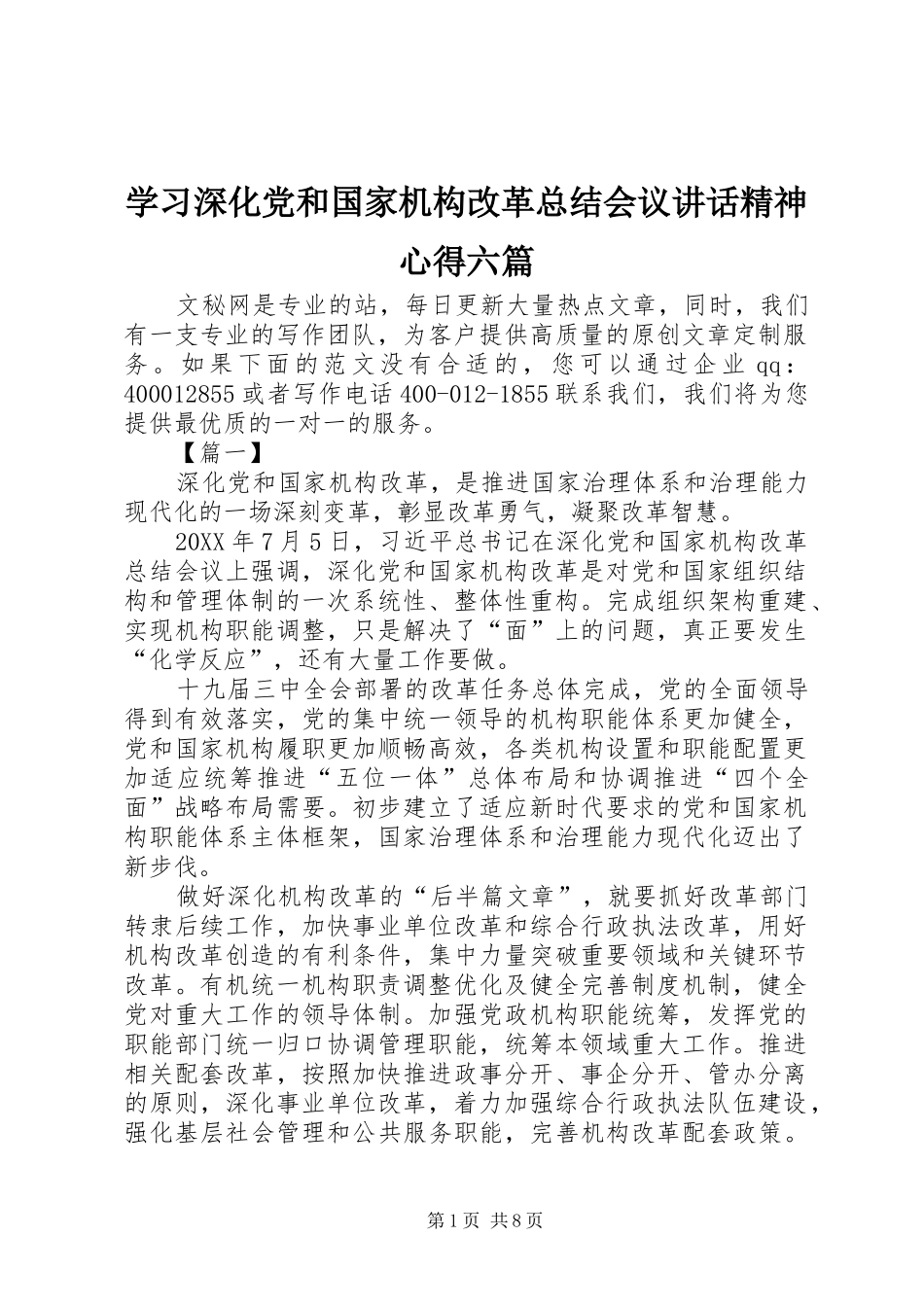 学习深化党和国家机构改革总结会议讲话精神心得六篇

文秘网是专业的站，每日更新大量热点文章，同时，我们有一支专业的写作团队，为客户提供高质量的原创文章定制服务。如果下面的范文没有合适的，您可以通过企业qq：400012855或者写作电话400-012-1855联系我们，我们将为您提供最优质的一对一的服务。

【篇一】

深化党和国家机构改革，是推进国家治理体系和治理能力现代化的一场深刻变革，彰显改革勇气，凝聚改革智慧。

20XX年7月5日，习近平总书记在深化党和国家机构改革总结会议上强调，深化党和国家机构改革是对党和国家组织结构和管理体制的一次系统性、整体性重构。完成组织架构重建、实现机构职能调整，只是解决了“面”上的问题，真正要发生“化学反应”，还有大量工作要做。

十九届三中全会部署的改革任务总体完成，党的全面领导得到有效落实，党的集中统一领导的机构职能体系更加健全，党和国家机构履职更加顺畅高效，各类机构设置和职能配置更加适应统筹推进“五位一体”总体布局和协调推进“四个全面”战略布局需要。初步建立了适应新时代要求的党和国家机构职能体系主体框架，国家治理体系和治理能力现代化迈出了新步伐。

做好深化机构改革的“后半篇文章”，就要抓好改革部门转隶后续工作，加快事业单位改革和综合行政执法改革，用好机构改革创造的有利条件，集中力量突破重要领域和关键环节改革。有机统一机构职责调整优化及健全完善制度机制，健全党对重大工作的领导体制。加强党政机构职能统筹，发挥党的职能部门统一归口协调管理职能，统筹本领域重大工作。推进相关配套改革，按照加快推进政事分开、事企分开、管办分离的原则，深化事业单位改革，着力加强综合行政执法队伍建设，强化基层社会管理和公共服务职能，完善机构改革配套政策。

第1页 共8页